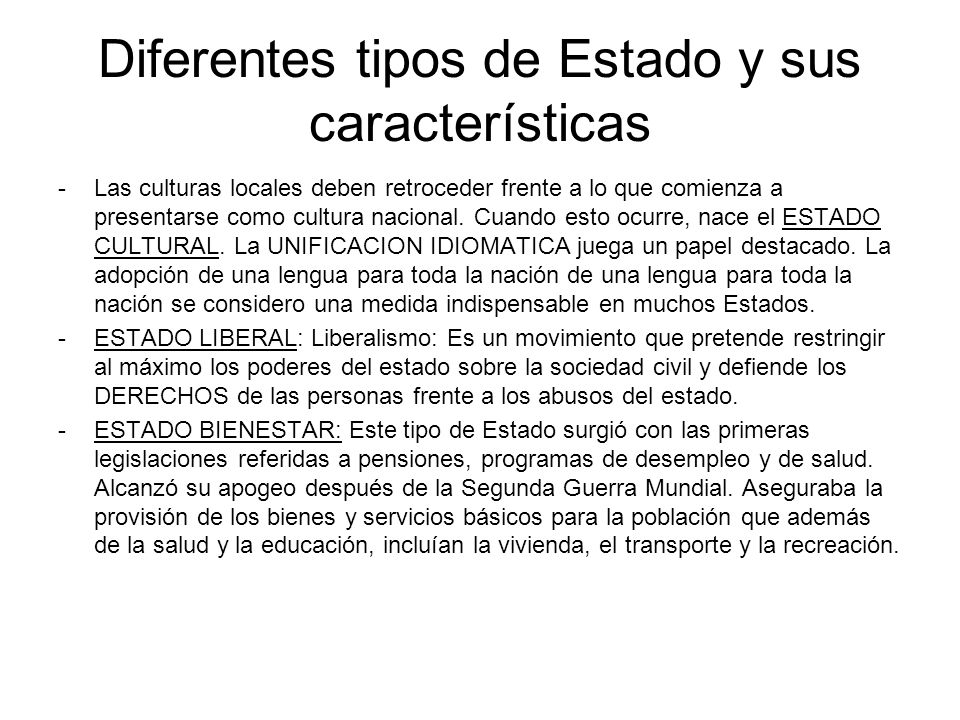 Diferentes tipos de Estado y sus características

- Las culturas locales deben retroceder frente a lo que comienza a presentarse como cultura nacional. Cuando esto ocurre, nace el ESTADO CULTURAL. La UNIFICACION IDIOMATICA juega un papel destacado. La adopción de una lengua para toda la nación de una lengua para toda la nación se considero una medida indispensable en muchos Estados.
- ESTADO LIBERAL: Liberalismo: Es un movimiento que pretende restringir al máximo los poderes del estado sobre la sociedad civil y defiende los DERECHOS de las personas frente a los abusos del estado.
- ESTADO BIENESTAR: Este tipo de Estado surgió con las primeras legislaciones referidas a pensiones, programas de desempleo y de salud. Alcanzó su apogeo después de la Segunda Guerra Mundial. Aseguraba la provisión de los bienes y servicios básicos para la población que además de la salud y la educación, incluían la vivienda, el transporte y la recreación.